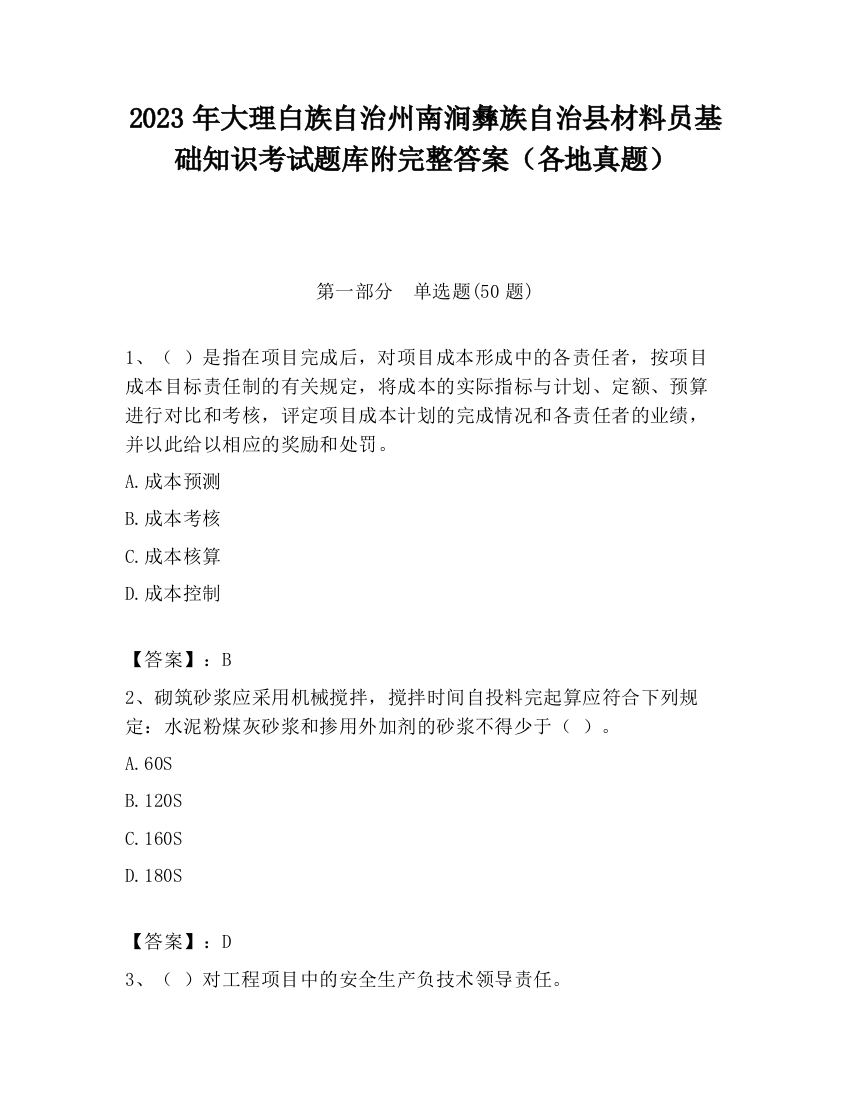 2023 年大理白族自治州南涧彝族自治县材料员基础知识考试题库附完整答案（各地真题）

第一部分　单选题(50 题)

1、（ ）是指在项目完成后，对项目成本形成中的各责任者，按项目成本目标责任制的有关规定，将成本的实际指标与计划、定额、预算进行对比和考核，评定项目成本计划的完成情况和各责任者的业绩，并以此给以相应的奖励和处罚。

A.成本预测

B.成本考核

C.成本核算

D.成本控制

【答案】：B

2、砌筑砂浆应采用机械搅拌，搅拌时间自投料完起算应符合下列规定：水泥粉煤灰砂浆和掺用外加剂的砂浆不得少于（ ）。

A.60S

B.120S

C.160S

D.180S

【答案】：D

3、（ ）对工程项目中的安全生产负技术领导责任。